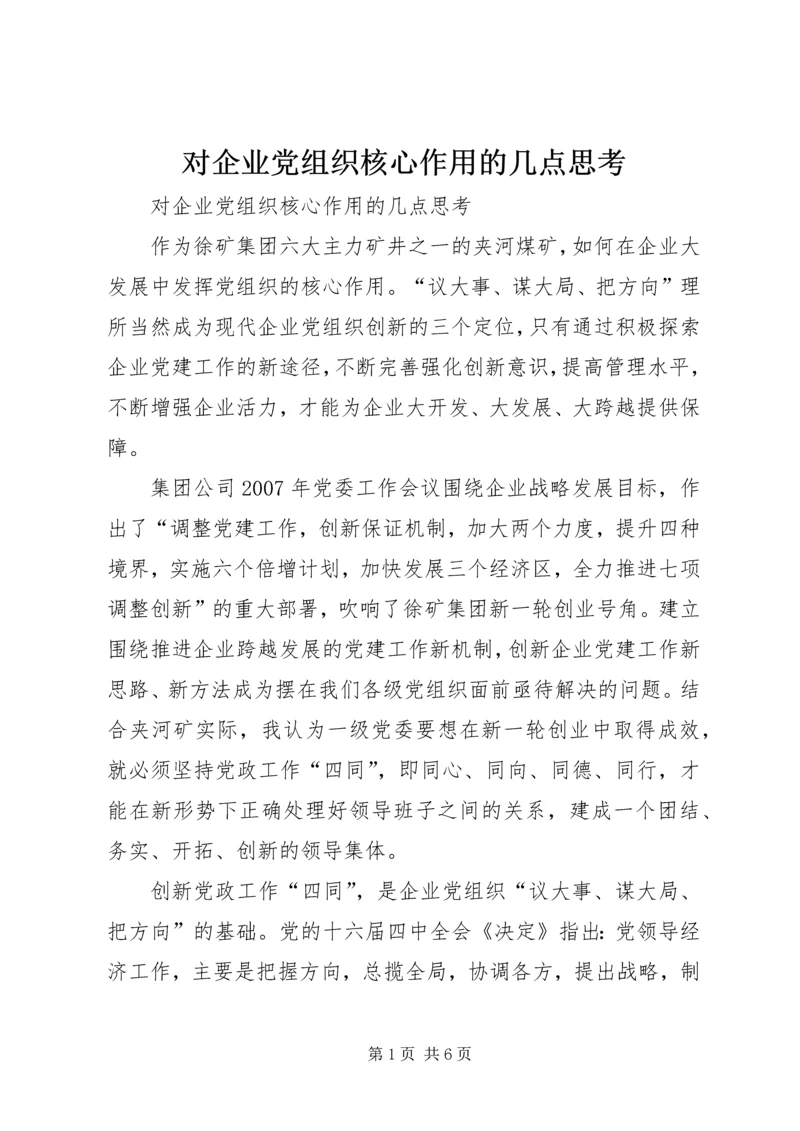 对企业党组织核心作用的几点思考

对企业党组织核心作用的几点思考

作为徐矿集团六大主力矿井之一的夹河煤矿，如何在企业大发展中发挥党组织的核心作用。“议大事、谋大局、把方向”理所当然成为现代企业党组织创新的三个定位，只有通过积极探索企业党建工作的新途径，不断完善强化创新意识，提高管理水平，不断增强企业活力，才能为企业大开发、大发展、大跨越提供保障。

集团公司2007年党委工作会议围绕企业战略发展目标，作出了“调整党建工作，创新保证机制，加大两个力度，提升四种境界，实施六个倍增计划，加快发展三个经济区，全力推进七项调整创新”的重大部署，吹响了徐矿集团新一轮创业号角。建立围绕推进企业跨越发展的党建工作新机制，创新企业党建工作新思路、新方法成为摆在我们各级党组织面前亟待解决的问题。结合夹河矿实际，我认为一级党委要想在新一轮创业中取得成效，就必须坚持党政工作“四同”，即同心、同向、同德、同行，才能在新形势下正确处理好领导班子之间的关系，建成一个团结、务实、开拓、创新的领导集体。

创新党政工作“四同”，是企业党组织“议大事、谋大局、把方向”的基础。党的十六届四中全会《决定》指出：党领导经济工作，主要是把握方向，总揽全局，协调各方，提出战略，制

第1页 共6页